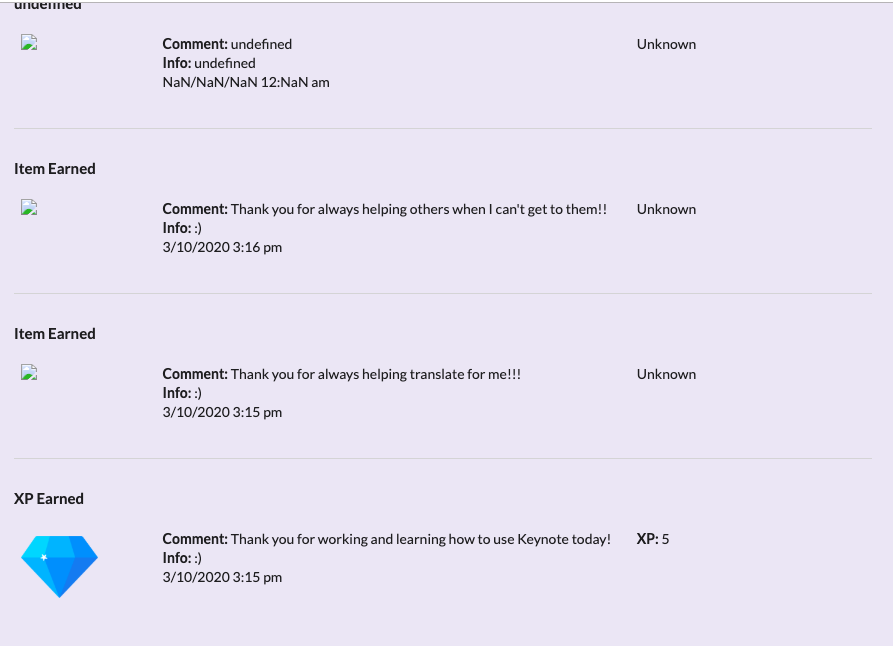 undefined

Comment: undefined
Info: undefined
NaN/NaN/NaN 12:NaN am

Unknown

Item Earned

Comment: Thank you for always helping others when I can't get to them!!
Info: :)
3/10/2020 3:16 pm

Unknown

Item Earned

Comment: Thank you for always helping translate for me!!!
Info: :)
3/10/2020 3:15 pm

Unknown

XP Earned

Comment: Thank you for working and learning how to use Keynote today!
Info: :)
3/10/2020 3:15 pm

XP: 5